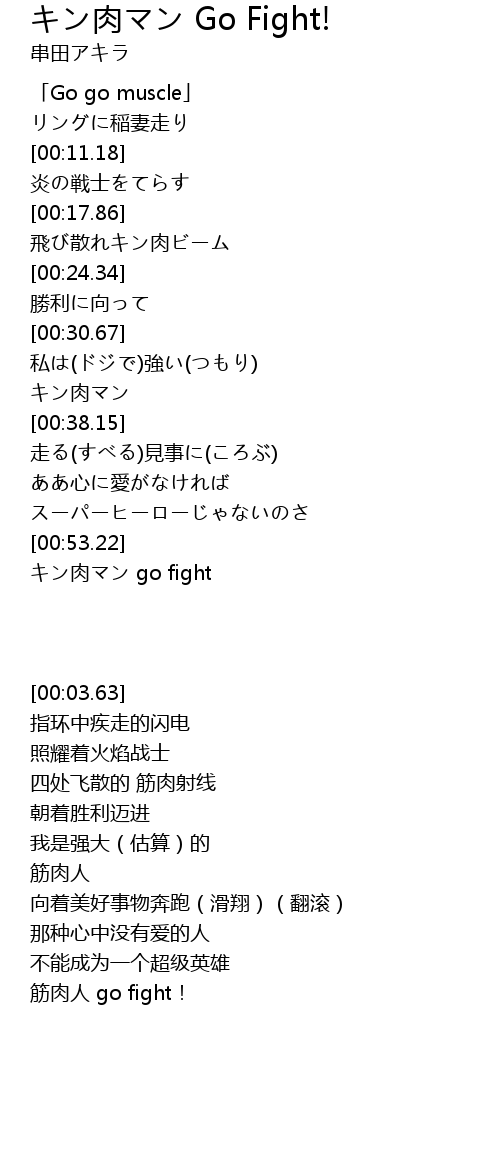 キン肉マン Go Fight!
串田アキラ

「Go go muscle」
リングに稲妻走り
[00:11.18]
炎の戦士をてらす
[00:17.86]
飛び散れキン肉ビーム
[00:24.34]
勝利に向って
[00:30.67]
私は(ドジで)強い(つもり)
キン肉マン
[00:38.15]
走る(すべる)見事に(ころぶ)
ああ心に愛がなければ
スーパーヒーローじゃないのさ
[00:53.22]
キン肉マン go fight

[00:03.63]
指环中疾走的闪电
照耀着火焰战士
四处飞散的 筋肉射线
朝着胜利迈进
我是强大（估算）的
筋肉人
向着美好事物奔跑（滑翔）（翻滚）
那种心中没有爱的人
不能成为一个超级英雄
筋肉人 go fight！